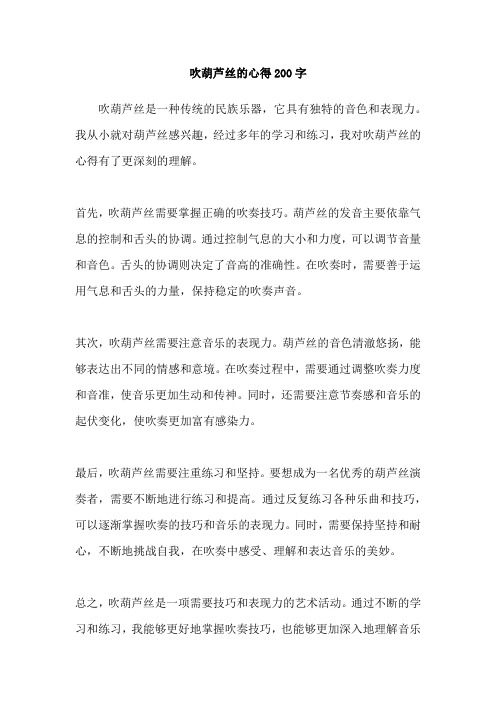 吹葫芦丝的心得200字

吹葫芦丝是一种传统的民族乐器，它具有独特的音色和表现力。我从小就对葫芦丝感兴趣，经过多年的学习和练习，我对吹葫芦丝的心得有了更深刻的理解。

首先，吹葫芦丝需要掌握正确的吹奏技巧。葫芦丝的发音主要依靠气息的控制和舌头的协调。通过控制气息的大小和力度，可以调节音量和音色。舌头的协调则决定了音高的准确性。在吹奏时，需要善于运用气息和舌头的力量，保持稳定的吹奏声音。

其次，吹葫芦丝需要注意音乐的表现力。葫芦丝的音色清澈悠扬，能够表达出不同的情感和意境。在吹奏过程中，需要通过调整吹奏力度和音准，使音乐更加生动和传神。同时，还需要注意节奏感和音乐的起伏变化，使吹奏更加富有感染力。

最后，吹葫芦丝需要注重练习和坚持。要想成为一名优秀的葫芦丝演奏者，需要不断地进行练习和提高。通过反复练习各种乐曲和技巧，可以逐渐掌握吹奏的技巧和音乐的表现力。同时，需要保持坚持和耐心，不断地挑战自我，在吹奏中感受、理解和表达音乐的美妙。

总之，吹葫芦丝是一项需要技巧和表现力的艺术活动。通过不断的学习和练习，我能够更好地掌握吹奏技巧，也能够更加深入地理解音乐